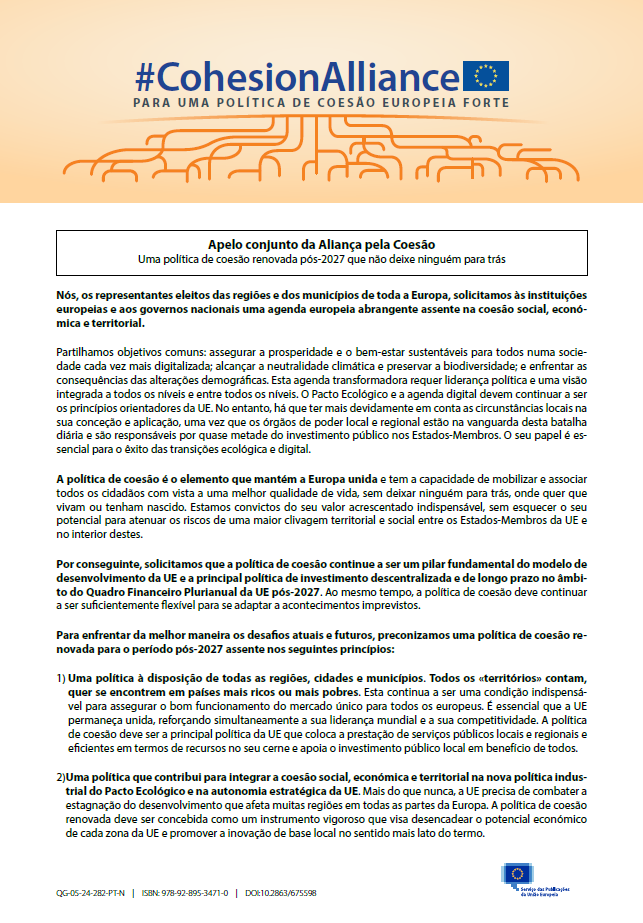 #CohesionAlliance
PARA UMA POLÍTICA DE COESÃO EUROPEIA FORTE

Apelo conjunto da Aliança pela Coesão
Uma política de coesão renovada pós-2027 que não deixe ninguém para trás

Nós, os representantes eleitos das regiões e dos municípios de toda a Europa, solicitamos às instituições europeias e aos governos nacionais uma agenda europeia abrangente assente na coesão social, económica e territorial.

Partilhamos objetivos comuns: assegurar a prosperidade e o bem-estar sustentáveis para todos numa sociedade cada vez mais digitalizada; alcançar a neutralidade climática e preservar a biodiversidade; e enfrentar as consequências das alterações demográficas. Esta agenda transformadora requer liderança política e uma visão integrada a todos os níveis e entre todos os níveis. O Pacto Ecológico e a agenda digital devem continuar a ser os princípios orientadores da UE. No entanto, há que ter mais devidamente em conta as circunstâncias locais na sua conceção e aplicação, uma vez que os órgãos de poder local e regional estão na vanguarda desta batalha diária e são responsáveis por quase metade do investimento público nos Estados-Membros. O seu papel é essencial para o êxito das transições ecológica e digital.

A política de coesão é o elemento que mantém a Europa unida e tem a capacidade de mobilizar e associar todos os cidadãos com vista a uma melhor qualidade de vida, sem deixar ninguém para trás, onde quer que vivam ou tenham nascido. Estamos convictos do seu valor acrescentado indispensável, sem esquecer o seu potencial para atenuar os riscos de uma maior clivagem territorial e social entre os Estados-Membros da UE e no interior destes.

Por conseguinte, solicitamos que a política de coesão continue a ser um pilar fundamental do modelo de desenvolvimento da UE e a principal política de investimento descentralizada e de longo prazo no âmbito do Quadro Financeiro Plurianual da UE pós-2027. Ao mesmo tempo, a política de coesão deve continuar a ser suficientemente flexível para se adaptar a acontecimentos imprevistos.

Para enfrentar da melhor maneira os desafios atuais e futuros, preconizamos uma política de coesão renovada para o período pós-2027 assente nos seguintes princípios:

1) Uma política à disposição de todas as regiões, cidades e municípios. Todos os «territórios» contam, quer se encontrem em países mais ricos ou mais pobres. Esta continua a ser uma condição indispensável para assegurar o bom funcionamento do mercado único para todos os europeus. É essencial que a UE permaneça unida, reforçando simultaneamente a sua liderança mundial e a sua competitividade. A política de coesão deve ser a principal política da UE que coloca a prestação de serviços públicos locais e regionais e eficientes em termos de recursos no seu cerne e apoia o investimento público local em benefício de todos.

2)Uma política que contribui para integrar a coesão social, económica e territorial na nova política industrial do Pacto Ecológico e na autonomia estratégica da UE. Mais do que nunca, a UE precisa de combater a estagnação do desenvolvimento que afeta muitas regiões em todas as partes da Europa. A política de coesão renovada deve ser concebida como um instrumento vigoroso que visa desencadear o potencial económico de cada zona da UE e promover a inovação de base local no sentido mais lato do termo.

QG-05-24-282-PT-N | ISBN: 978-92-895-3471-0 | DOI:10.2863/675598

Serviço das Publicações da União Europeia